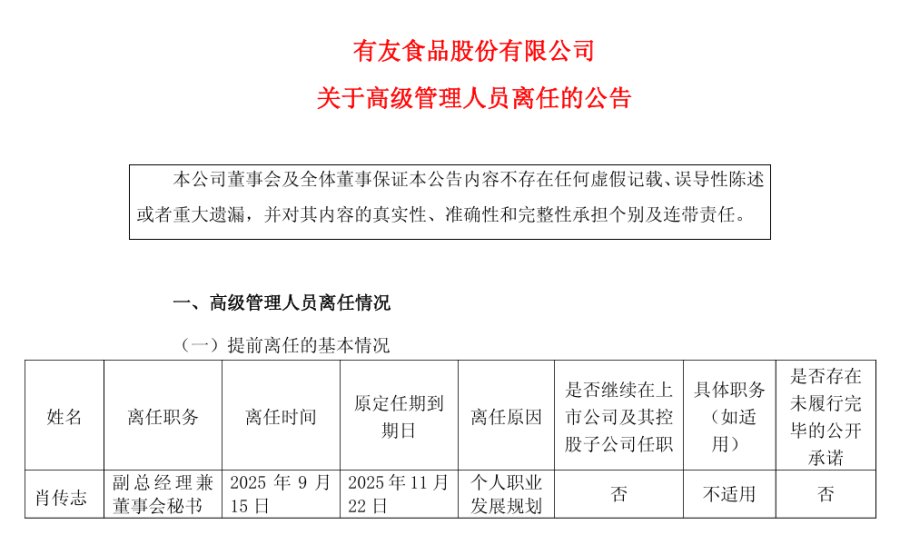 有友食品股份有限公司
关于高级管理人员离任的公告

本公司董事会及全体董事保证本公告内容不存在任何虚假记载、误导性陈述或者重大遗漏，并对其内容的真实性、准确性和完整性承担个别及连带责任。

一、高级管理人员离任情况

（一）提前离任的基本情况

| 姓名 | 离任职务 | 离任时间 | 原定任期到期日 | 离任原因 | 是否继续在上市公司及其控股子公司任职 | 具体职务（如适用） | 是否存在未履行完毕的公开承诺 |
|---|---|---|---|---|---|---|---|
| 肖传志 | 副总经理兼董事会秘书 | 2025 年 9 月 15 日 | 2025 年 11 月 22 日 | 个人职业发展规划 | 否 | 不适用 | 否 |